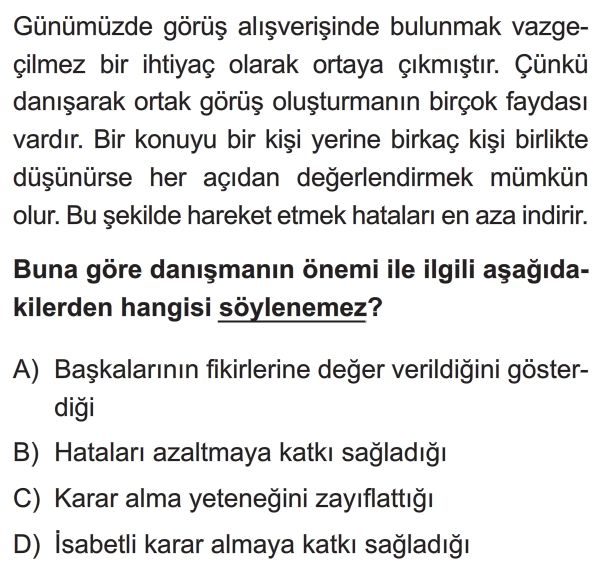 Günümüzde görüş alışverişinde bulunmak vazgeçilmez bir ihtiyaç olarak ortaya çıkmıştır. Çünkü danışarak ortak görüş oluşturmanın birçok faydası vardır. Bir konuyu bir kişi yerine birkaç kişi birlikte düşünürse her açıdan değerlendirmek mümkün olur. Bu şekilde hareket etmek hataları en aza indirir.

Buna göre danışmanın önemi ile ilgili aşağıdakilerden hangisi söylenemez?

A) Başkalarının fikirlerine değer verildiğini gösterdiği

B) Hataları azaltmaya katkı sağladığı

C) Karar alma yeteneğini zayıflattığı

D) İsabetli karar almaya katkı sağladığı